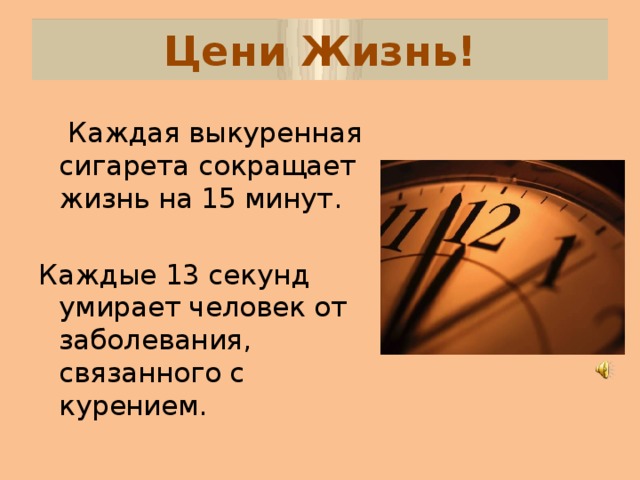 Цени Жизнь!

Каждая выкуренная сигарета сокращает жизнь на 15 минут.

Каждые 13 секунд умирает человек от заболевания, связанного с курением.

11 12 1